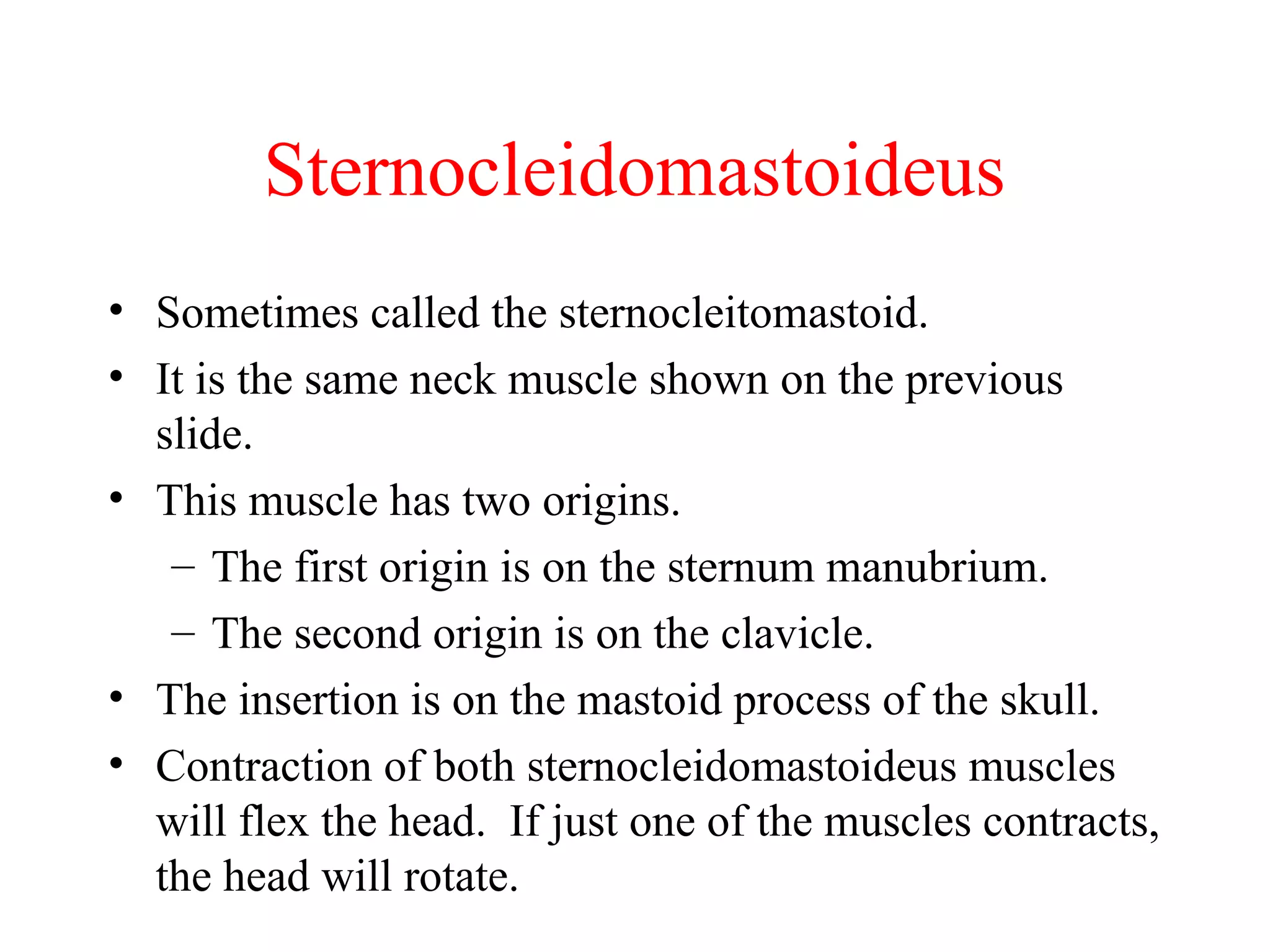 Sternocleidomastoideus

• Sometimes called the sternocleitomastoid.
• It is the same neck muscle shown on the previous slide.
• This muscle has two origins.
  – The first origin is on the sternum manubrium.
  – The second origin is on the clavicle.
• The insertion is on the mastoid process of the skull.
• Contraction of both sternocleidomastoideus muscles will flex the head. If just one of the muscles contracts, the head will rotate.